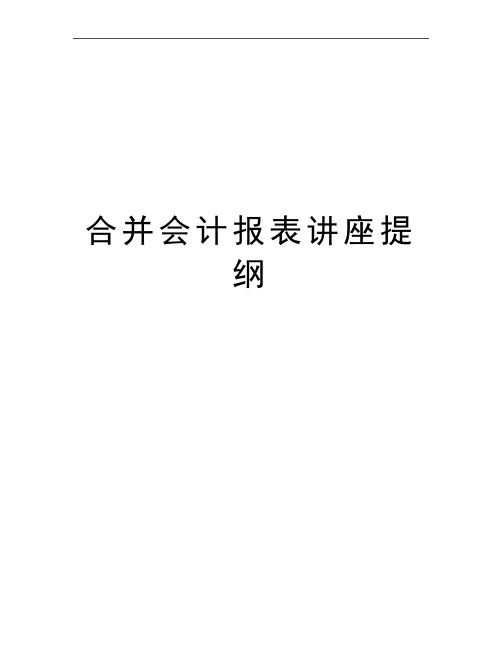 合并会计报表讲座提纲